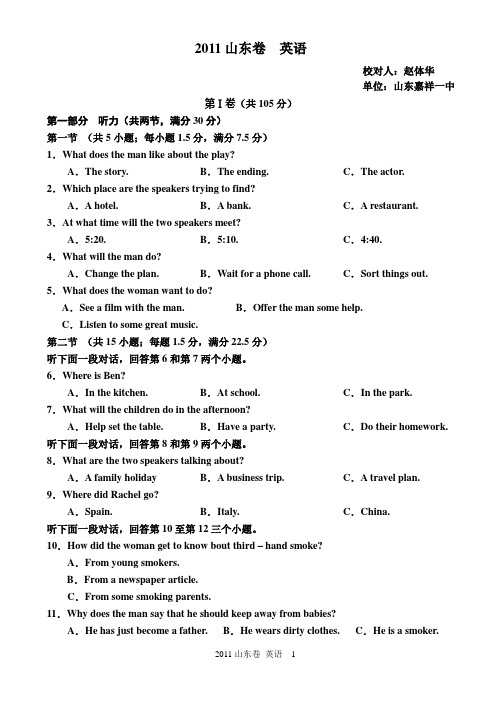 2011 山东卷　英语

校对人：赵体华
单位：山东嘉祥一中

第 I 卷（共 105 分）

第一部分　听力（共两节，满分 30 分）

第一节　（共 5 小题；每小题 1.5 分，满分 7.5 分）

1．What does the man like about the play?
A．The story.　B．The ending.　C．The actor.

2．Which place are the speakers trying to find?
A．A hotel.　B．A bank.　C．A restaurant.

3．At what time will the two speakers meet?
A．5:20.　B．5:10.　C．4:40.

4．What will the man do?
A．Change the plan.　B．Wait for a phone call.　C．Sort things out.

5．What does the woman want to do?
A．See a film with the man.　B．Offer the man some help.
C．Listen to some great music.

第二节　（共 15 小题；每题 1.5 分，满分 22.5 分）

听下面一段对话，回答第 6 和第 7 两个小题。

6．Where is Ben?
A．In the kitchen.　B．At school.　C．In the park.

7．What will the children do in the afternoon?
A．Help set the table.　B．Have a party.　C．Do their homework.

听下面一段对话，回答第 8 和第 9 两个小题。

8．What are the two speakers talking about?
A．A family holiday　B．A business trip.　C．A travel plan.

9．Where did Rachel go?
A．Spain.　B．Italy.　C．China.

听下面一段对话，回答第 10 至第 12 三个小题。

10．How did the woman get to know bout third – hand smoke?
A．From young smokers.
B．From a newspaper article.
C．From some smoking parents.

11．Why does the man say that he should keep away from babies?
A．He has just become a father.　B．He wears dirty clothes.　C．He is a smoker.

2011 山东卷 英语　1